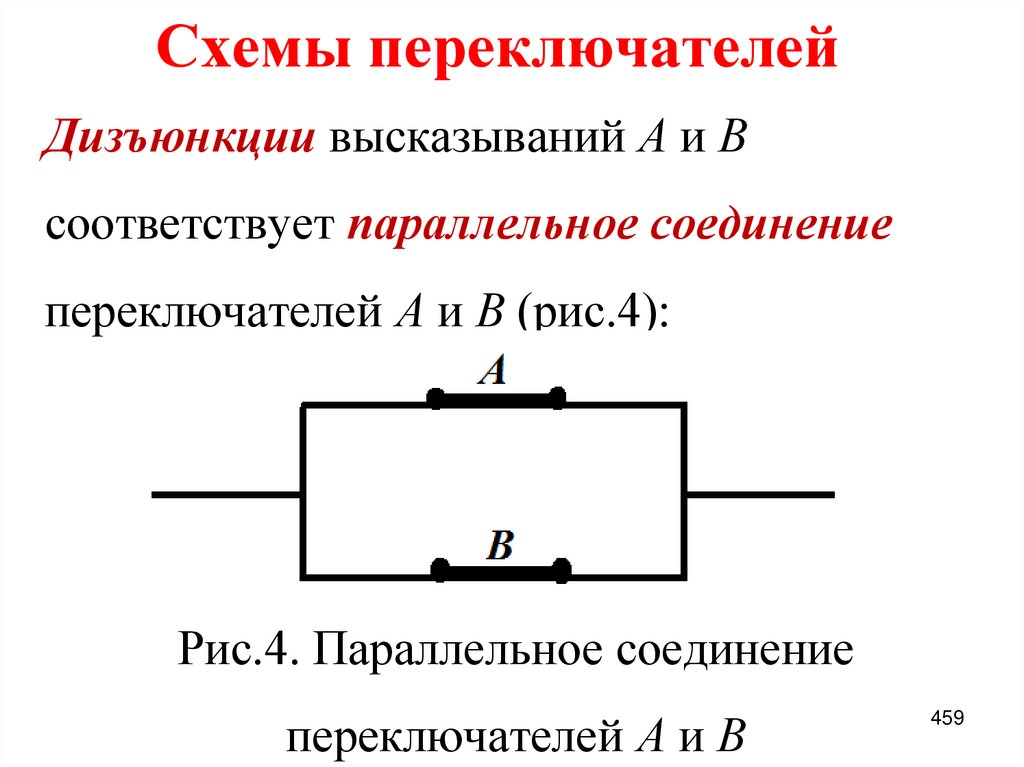 Схемы переключателей

Дизъюнкции высказываний A и B соответствует параллельное соединение переключателей A и B (рис.4):

A

B

Рис.4. Параллельное соединение переключателей A и B

459